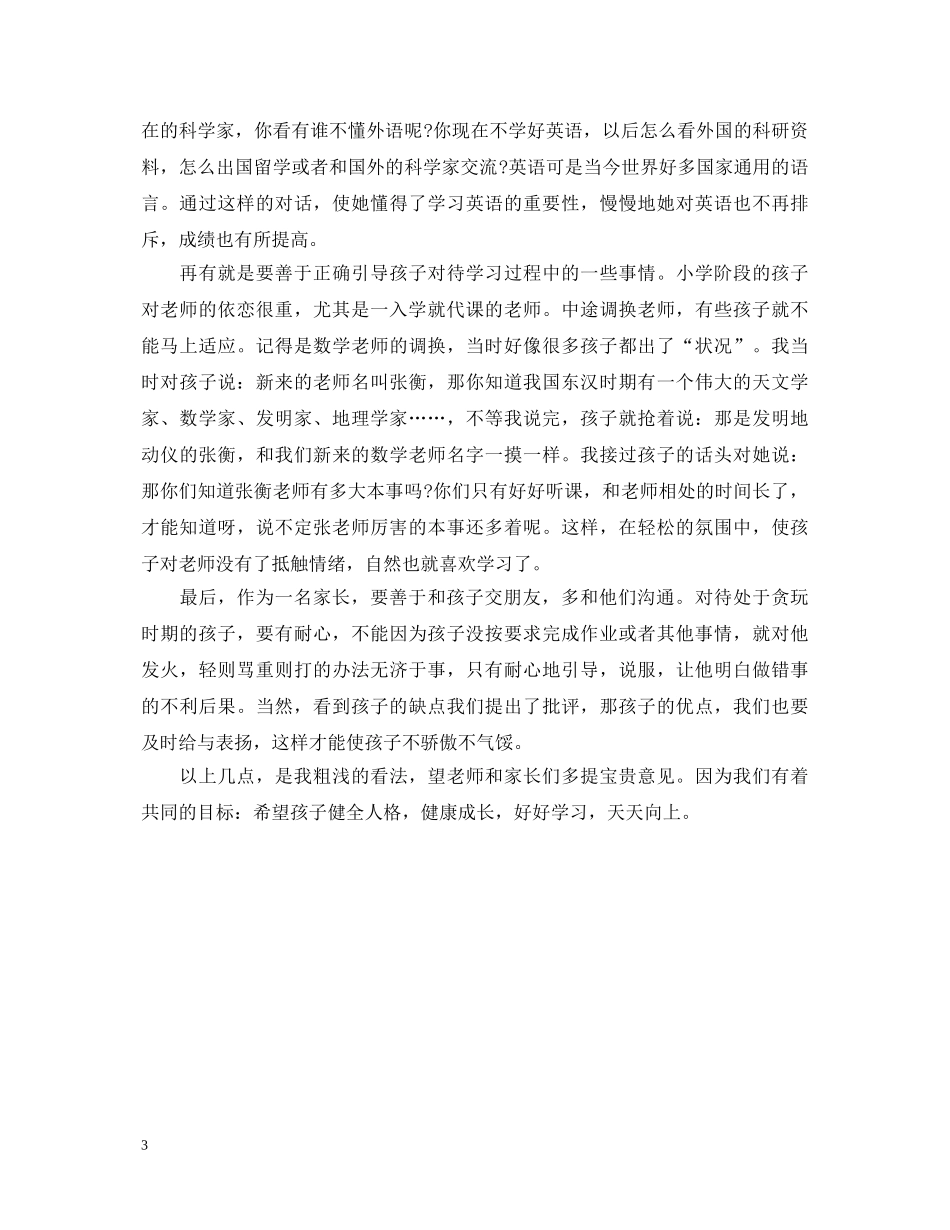 在的科学家，你看有谁不懂外语呢?你现在不学好英语，以后怎么看外国的科研资料，怎么出国留学或者和国外的科学家交流?英语可是当今世界好多国家通用的语言。通过这样的对话，使她懂得了学习英语的重要性，慢慢地她对英语也不再排斥，成绩也有所提高。

再有就是要善于正确引导孩子对待学习过程中的一些事情。小学阶段的孩子对老师的依恋很重，尤其是一入学就代课的老师。中途调换老师，有些孩子就不能马上适应。记得是数学老师的调换，当时好像很多孩子都出了“状况”。我当时对孩子说：新来的老师名叫张衡，那你知道我国东汉时期有一个伟大的天文学家、数学家、发明家、地理学家……，不等我说完，孩子就抢着说：那是发明地动仪的张衡，和我们新来的数学老师名字一摸一样。我接过孩子的话头对她说：那你们知道张衡老师有多大本事吗?你们只有好好听课，和老师相处的时间长了，才能知道呀，说不定张老师厉害的本事还多着呢。这样，在轻松的氛围中，使孩子对老师没有了抵触情绪，自然也就喜欢学习了。

最后，作为一名家长，要善于和孩子交朋友，多和他们沟通。对待处于贪玩时期的孩子，要有耐心，不能因为孩子没按要求完成作业或者其他事情，就对他发火，轻则骂重则打的办法无济于事，只有耐心地引导，说服，让他明白做错事的不利后果。当然，看到孩子的缺点我们提出了批评，那孩子的优点，我们也要及时给与表扬，这样才能使孩子不骄傲不气馁。

以上几点，是我粗浅的看法，望老师和家长们多提宝贵意见。因为我们有着共同的目标：希望孩子健全人格，健康成长，好好学习，天天向上。

3